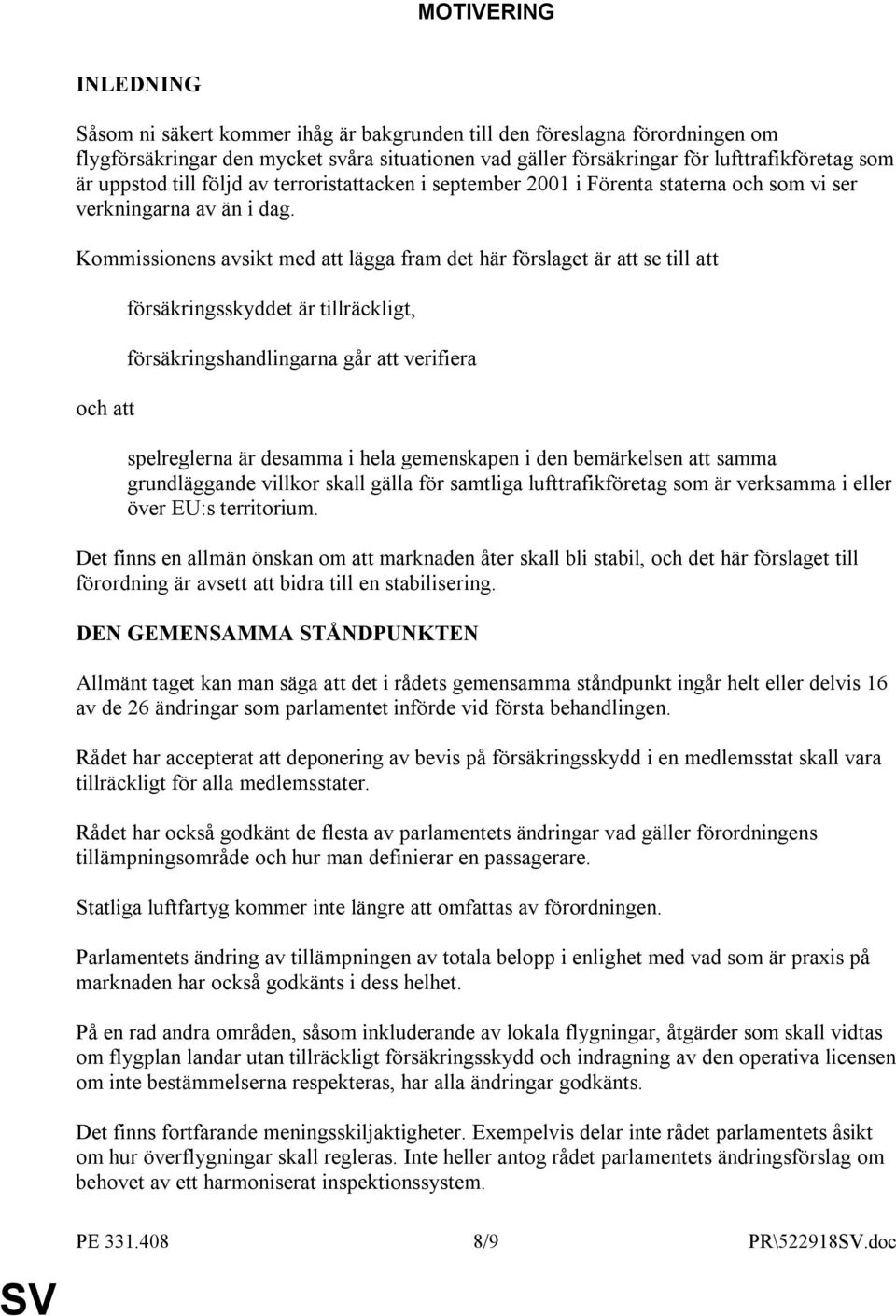 MOTIVERING

INLEDNING

Såsom ni säkert kommer ihåg är bakgrunden till den föreslagna förordningen om flygförsäkringar den mycket svåra situationen vad gäller försäkringar för lufttrafikföretag som är uppstod till följd av terroristattacken i september 2001 i Förenta staterna och som vi ser verkningarna av än i dag.

Kommissionens avsikt med att lägga fram det här förslaget är att se till att

försäkringsskyddet är tillräckligt,

försäkringshandlingarna går att verifiera

och att

spelreglerna är desamma i hela gemenskapen i den bemärkelsen att samma grundläggande villkor skall gälla för samtliga lufttrafikföretag som är verksamma i eller över EU:s territorium.

Det finns en allmän önskan om att marknaden åter skall bli stabil, och det här förslaget till förordning är avsett att bidra till en stabilisering.

DEN GEMENSAMMA STÅNDPUNKTEN

Allmänt taget kan man säga att det i rådets gemensamma ståndpunkt ingår helt eller delvis 16 av de 26 ändringar som parlamentet införde vid första behandlingen.

Rådet har accepterat att deponering av bevis på försäkringsskydd i en medlemsstat skall vara tillräckligt för alla medlemsstater.

Rådet har också godkänt de flesta av parlamentets ändringar vad gäller förordningens tillämpningsområde och hur man definierar en passagerare.

Statliga luftfartyg kommer inte längre att omfattas av förordningen.

Parlamentets ändring av tillämpningen av totala belopp i enlighet med vad som är praxis på marknaden har också godkänts i dess helhet.

På en rad andra områden, såsom inkluderande av lokala flygningar, åtgärder som skall vidtas om flygplan landar utan tillräckligt försäkringsskydd och indragning av den operativa licensen om inte bestämmelserna respekteras, har alla ändringar godkänts.

Det finns fortfarande meningsskiljaktigheter. Exempelvis delar inte rådet parlamentets åsikt om hur överflygningar skall regleras. Inte heller antog rådet parlamentets ändringsförslag om behovet av ett harmoniserat inspektionssystem.

PE 331.408 8/9 PR\522918SV.doc

SV